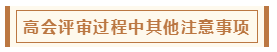 高会评审过程中其他注意事项